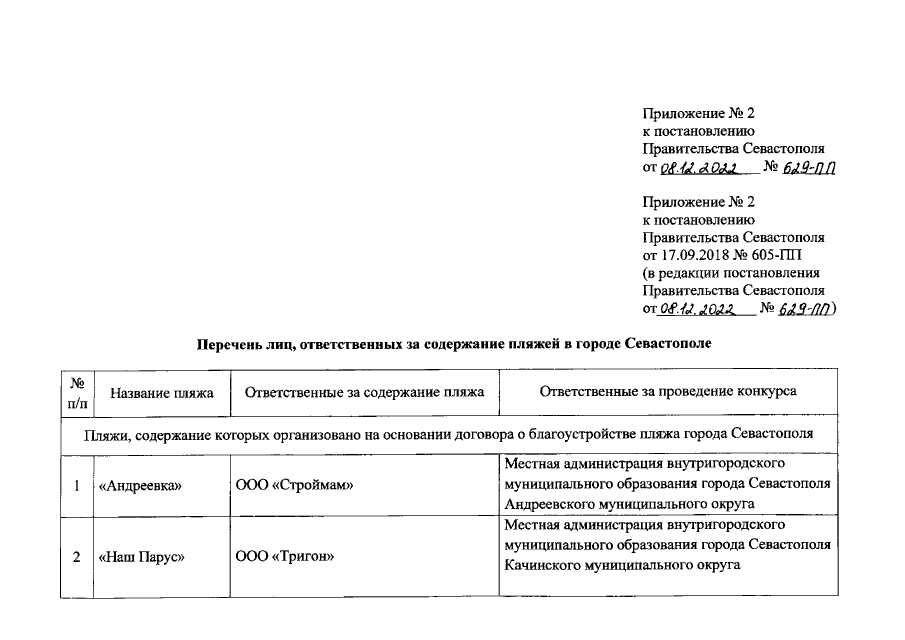 Приложение № 2
к постановлению
Правительства Севастополя
от 08.12.2022 № 629-ПП

Приложение № 2
к постановлению
Правительства Севастополя
от 17.09.2018 № 605-ПП
(в редакции постановления
Правительства Севастополя
от 08.12.2022 № 629-ПП)

Перечень лиц, ответственных за содержание пляжей в городе Севастополе

| № п/п | Название пляжа | Ответственные за содержание пляжа | Ответственные за проведение конкурса |
|---|---|---|---|
| Пляжи, содержание которых организовано на основании договора о благоустройстве пляжа города Севастополя | | | |
| 1 | «Андреевка» | ООО «Строймам» | Местная администрация внутригородского муниципального образования города Севастополя Андреевского муниципального округа |
| 2 | «Наш Парус» | ООО «Тригон» | Местная администрация внутригородского муниципального образования города Севастополя Качинского муниципального округа |